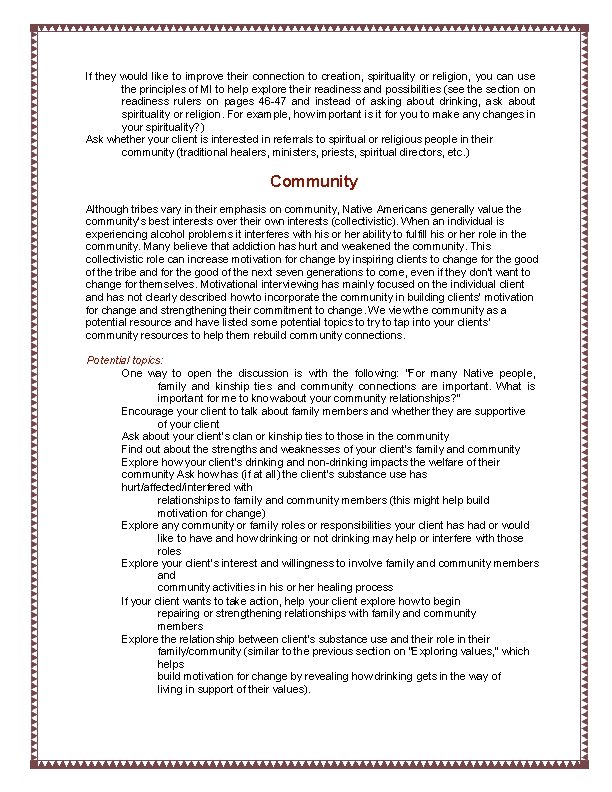 If they would like to improve their connection to creation, spirituality or religion, you can use the principles of MI to help explore their readiness and possibilities (see the section on readiness rulers on pages 46-47 and instead of asking about drinking, ask about spirituality or religion. For example, how important is it for you to make any changes in your spirituality?)

Ask whether your client is interested in referrals to spiritual or religious people in their community (traditional healers, ministers, priests, spiritual directors, etc.)

Community

Although tribes vary in their emphasis on community, Native Americans generally value the community's best interests over their own interests (collectivistic). When an individual is experiencing alcohol problems it interferes with his or her ability to fulfill his or her role in the community. Many believe that addiction has hurt and weakened the community. This collectivistic role can increase motivation for change by inspiring clients to change for the good of the tribe and for the good of the next seven generations to come, even if they don't want to change for themselves. Motivational interviewing has mainly focused on the individual client and has not clearly described how to incorporate the community in building clients' motivation for change and strengthening their commitment to change. We view the community as a potential resource and have listed some potential topics to try to tap into your clients' community resources to help them rebuild community connections.

Potential topics:

One way to open the discussion is with the following: "For many Native people, family and kinship ties and community connections are important. What is important for me to know about your community relationships?"

Encourage your client to talk about family members and whether they are supportive of your client

Ask about your client's clan or kinship ties to those in the community

Find out about the strengths and weaknesses of your client's family and community

Explore how your client's drinking and non-drinking impacts the welfare of their community Ask how has (if at all) the client's substance use has hurt/affected/interfered with relationships to family and community members (this might help build motivation for change)

Explore any community or family roles or responsibilities your client has had or would like to have and how drinking or not drinking may help or interfere with those roles

Explore your client's interest and willingness to involve family and community members and community activities in his or her healing process

If your client wants to take action, help your client explore how to begin repairing or strengthening relationships with family and community members

Explore the relationship between client's substance use and their role in their family/community (similar to the previous section on "Exploring values," which helps build motivation for change by revealing how drinking gets in the way of living in support of their values).